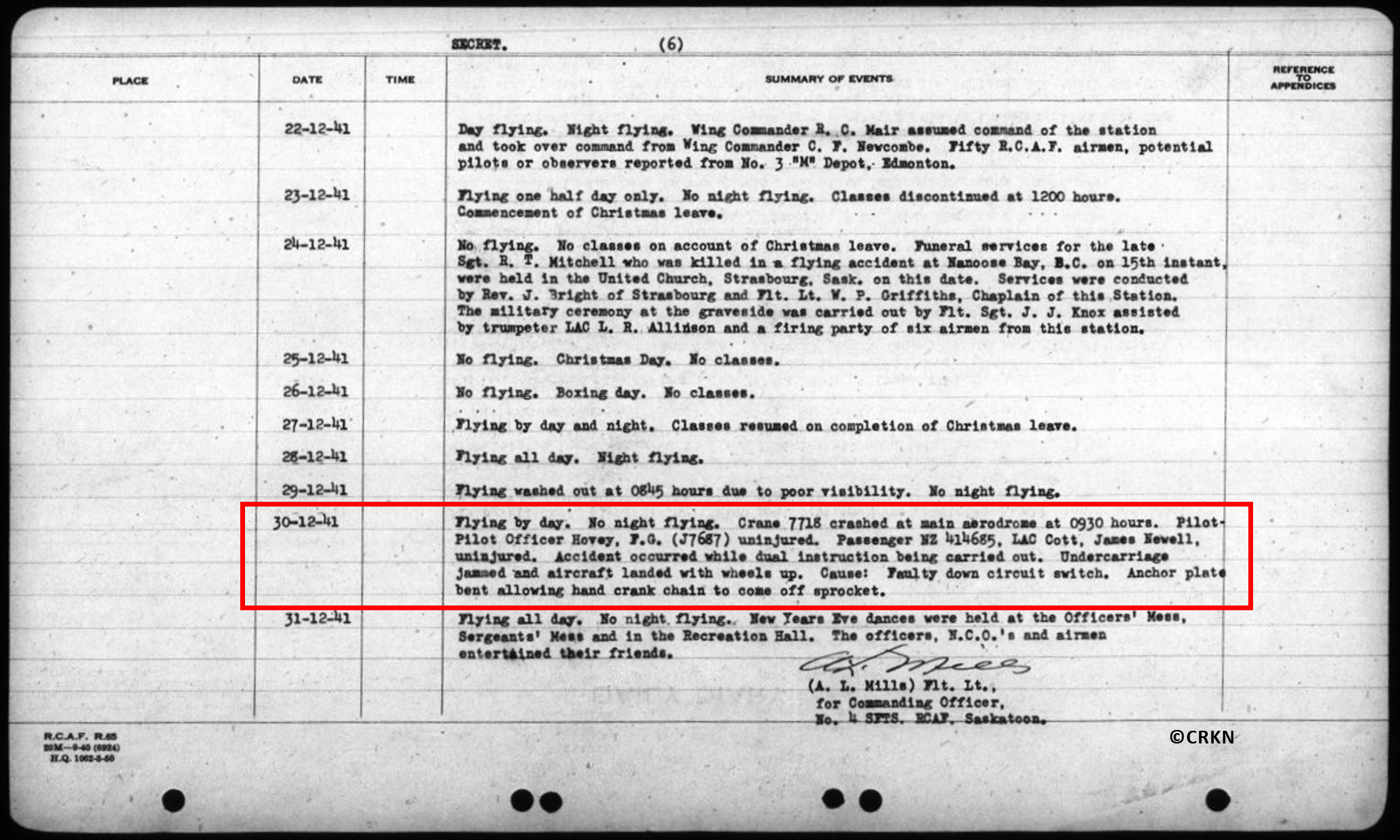 SECRET. (6)

| PLACE | DATE | TIME | SUMMARY OF EVENTS | REFERENCE TO APPENDICES |
|---|---|---|---|---|
| | 22-12-41 | | Day flying. Night flying. Wing Commander R. C. Mair assumed command of the station and took over command from Wing Commander C. F. Newcombe. Fifty R.C.A.F. airmen, potential pilots or observers reported from No. 3 "M" Depot, Edmonton. | |
| | 23-12-41 | | Flying one half day only. No night flying. Classes discontinued at 1200 hours. Commencement of Christmas leave. | |
| | 24-12-41 | | No flying. No classes on account of Christmas leave. Funeral services for the late Sgt. R. T. Mitchell who was killed in a flying accident at Nanoose Bay, B.C. on 15th instant, were held in the United Church, Strasbourg, Sask. on this date. Services were conducted by Rev. J. Bright of Strasbourg and Flt. Lt. W. P. Griffiths, Chaplain of this Station. The military ceremony at the graveside was carried out by Flt. Sgt. J. J. Knox assisted by trumpeter LAC L. R. Allinson and a firing party of six airmen from this station. | |
| | 25-12-41 | | No flying. Christmas Day. No classes. | |
| | 26-12-41 | | No flying. Boxing day. No classes. | |
| | 27-12-41 | | Flying by day and night. Classes resumed on completion of Christmas leave. | |
| | 28-12-41 | | Flying all day. Night flying. | |
| | 29-12-41 | | Flying washed out at 0845 hours due to poor visibility. No night flying. | |
| | 30-12-41 | | Flying by day. No night flying. Crane 7718 crashed at main aerodrome at 0930 hours. Pilot-Pilot Officer Hovey, F.G. (J7687) uninjured. Passenger NZ 414685, LAC Cott, James Newell, uninjured. Accident occurred while dual instruction being carried out. Undercarriage jammed and aircraft landed with wheels up. Cause: Faulty down circuit switch. Anchor plate bent allowing hand crank chain to come off sprocket. | |
| | 31-12-41 | | Flying all day. No night flying. New Years Eve dances were held at the Officers' Mess, Sergeants' Mess and in the Recreation Hall. The officers, N.C.O.'s and airmen entertained their friends. | |

A. L. Mills

(A. L. Mills) Flt. Lt.,
for Commanding Officer,
No. 4 SFTS. RCAF. Saskatoon.

R.C.A.F. R.65
20M—9-40 (6924)
H.Q. 1062-8-60

©CRKN